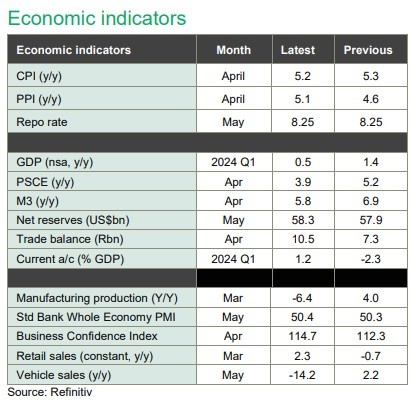 Economic indicators

| Economic indicators | Month | Latest | Previous |
|---|---|---|---|
| CPI (y/y) | April | 5.2 | 5.3 |
| PPI (y/y) | April | 5.1 | 4.6 |
| Repo rate | May | 8.25 | 8.25 |
| | | | |
| GDP (nsa, y/y) | 2024 Q1 | 0.5 | 1.4 |
| PSCE (y/y) | Apr | 3.9 | 5.2 |
| M3 (y/y) | Apr | 5.8 | 6.9 |
| Net reserves (US$bn) | May | 58.3 | 57.9 |
| Trade balance (Rbn) | Apr | 10.5 | 7.3 |
| Current a/c (% GDP) | 2024 Q1 | 1.2 | -2.3 |
| | | | |
| Manufacturing production (Y/Y) | Mar | -6.4 | 4.0 |
| Std Bank Whole Economy PMI | May | 50.4 | 50.3 |
| Business Confidence Index | Apr | 114.7 | 112.3 |
| Retail sales (constant, y/y) | Mar | 2.3 | -0.7 |
| Vehicle sales (y/y) | May | -14.2 | 2.2 |

Source: Refinitiv